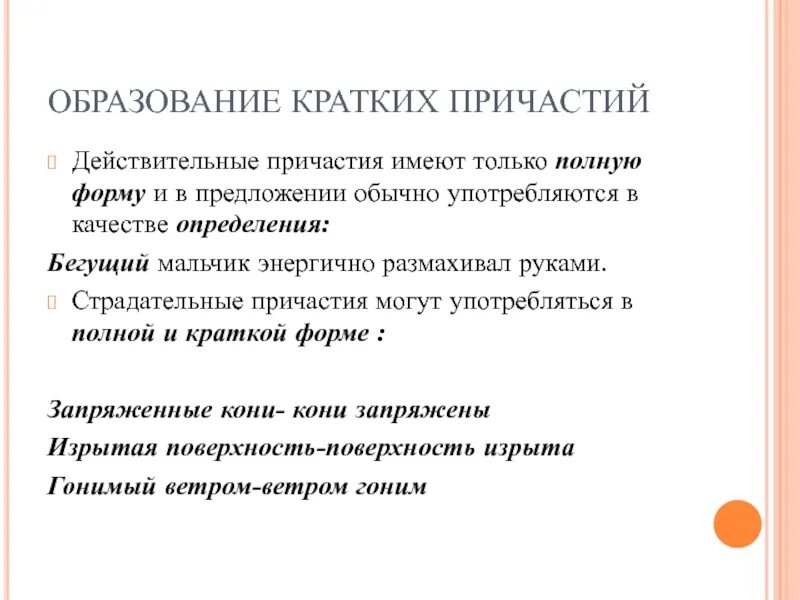 ОБРАЗОВАНИЕ КРАТКИХ ПРИЧАСТИЙ

Действительные причастия имеют только полную форму и в предложении обычно употребляются в качестве определения:

Бегущий мальчик энергично размахивал руками.

Страдательные причастия могут употребляться в полной и краткой форме :

Запряженные кони- кони запряжены

Изрытая поверхность-поверхность изрыта

Гонимый ветром-ветром гоним